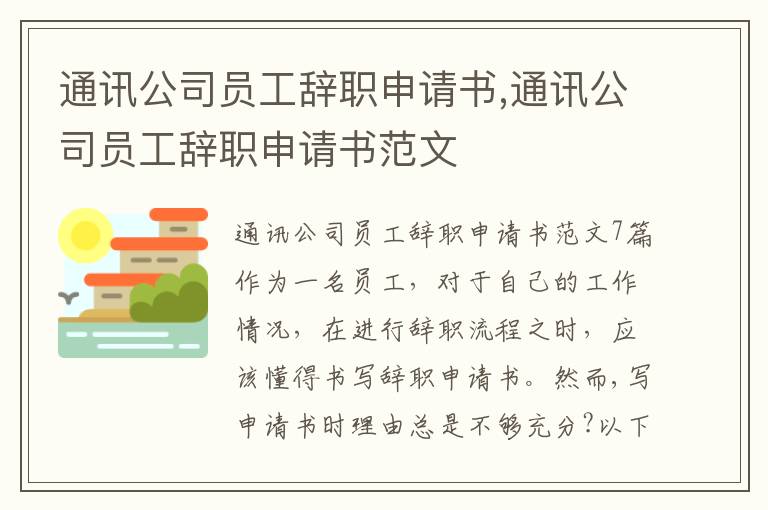 通讯公司员工辞职申请书,通讯公司员工辞职申请书范文

通讯公司员工辞职申请书范文7篇作为一名员工，对于自己的工作情况，在进行辞职流程之时，应该懂得书写辞职申请书。然而，写申请书时理由总是不够充分？以下